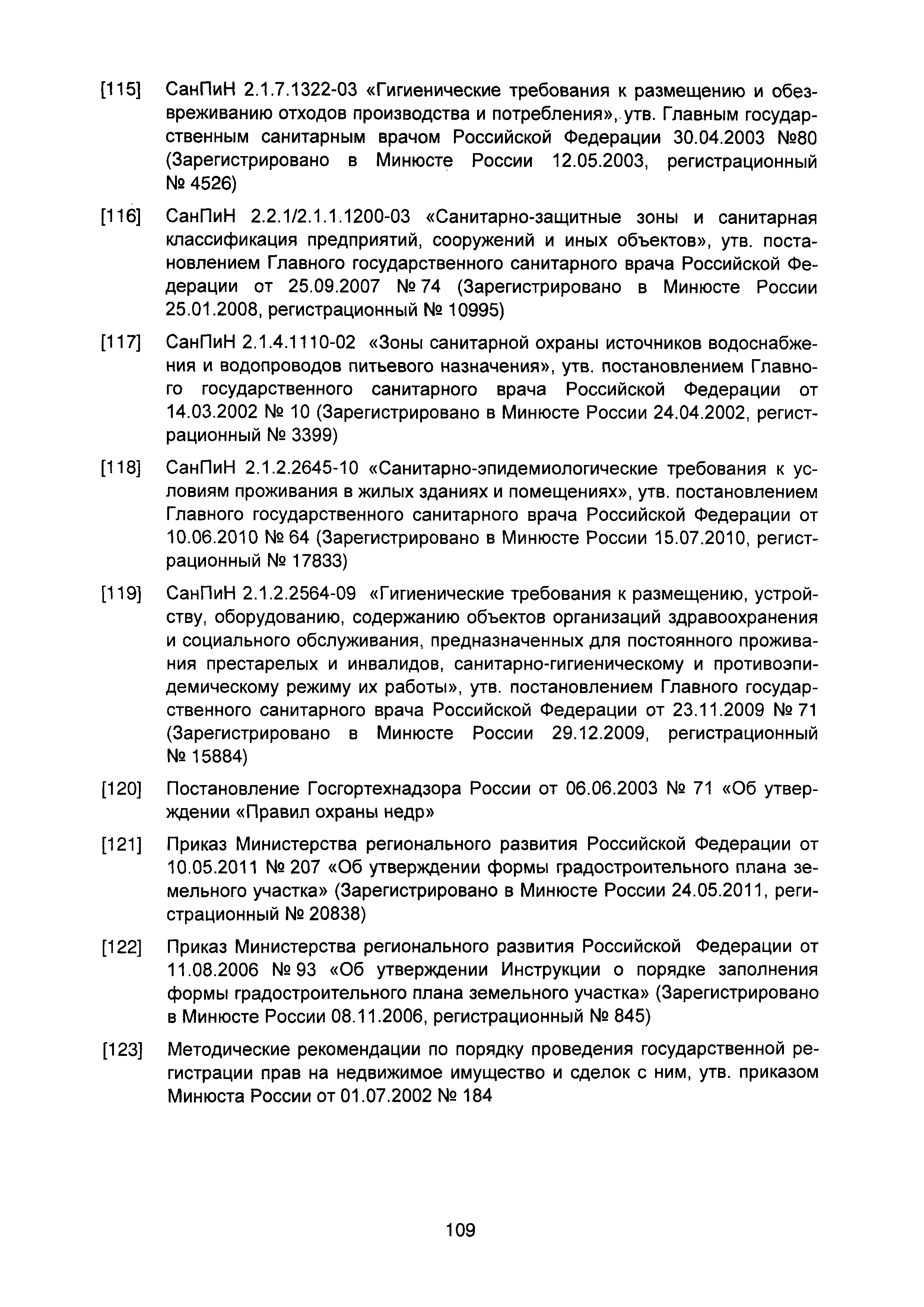 [115] СанПиН 2.1.7.1322-03 «Гигиенические требования к размещению и обезвреживанию отходов производства и потребления», утв. Главным государственным санитарным врачом Российской Федерации 30.04.2003 №80 (Зарегистрировано в Минюсте России 12.05.2003, регистрационный № 4526)

[116] СанПиН 2.2.1/2.1.1.1200-03 «Санитарно-защитные зоны и санитарная классификация предприятий, сооружений и иных объектов», утв. постановлением Главного государственного санитарного врача Российской Федерации от 25.09.2007 № 74 (Зарегистрировано в Минюсте России 25.01.2008, регистрационный № 10995)

[117] СанПиН 2.1.4.1110-02 «Зоны санитарной охраны источников водоснабжения и водопроводов питьевого назначения», утв. постановлением Главного государственного санитарного врача Российской Федерации от 14.03.2002 № 10 (Зарегистрировано в Минюсте России 24.04.2002, регистрационный № 3399)

[118] СанПиН 2.1.2.2645-10 «Санитарно-эпидемиологические требования к условиям проживания в жилых зданиях и помещениях», утв. постановлением Главного государственного санитарного врача Российской Федерации от 10.06.2010 № 64 (Зарегистрировано в Минюсте России 15.07.2010, регистрационный № 17833)

[119] СанПиН 2.1.2.2564-09 «Гигиенические требования к размещению, устройству, оборудованию, содержанию объектов организаций здравоохранения и социального обслуживания, предназначенных для постоянного проживания престарелых и инвалидов, санитарно-гигиеническому и противоэпидемическому режиму их работы», утв. постановлением Главного государственного санитарного врача Российской Федерации от 23.11.2009 № 71 (Зарегистрировано в Минюсте России 29.12.2009, регистрационный № 15884)

[120] Постановление Госгортехнадзора России от 06.06.2003 № 71 «Об утверждении «Правил охраны недр»

[121] Приказ Министерства регионального развития Российской Федерации от 10.05.2011 № 207 «Об утверждении формы градостроительного плана земельного участка» (Зарегистрировано в Минюсте России 24.05.2011, регистрационный № 20838)

[122] Приказ Министерства регионального развития Российской Федерации от 11.08.2006 № 93 «Об утверждении Инструкции о порядке заполнения формы градостроительного плана земельного участка» (Зарегистрировано в Минюсте России 08.11.2006, регистрационный № 845)

[123] Методические рекомендации по порядку проведения государственной регистрации прав на недвижимое имущество и сделок с ним, утв. приказом Минюста России от 01.07.2002 № 184

109